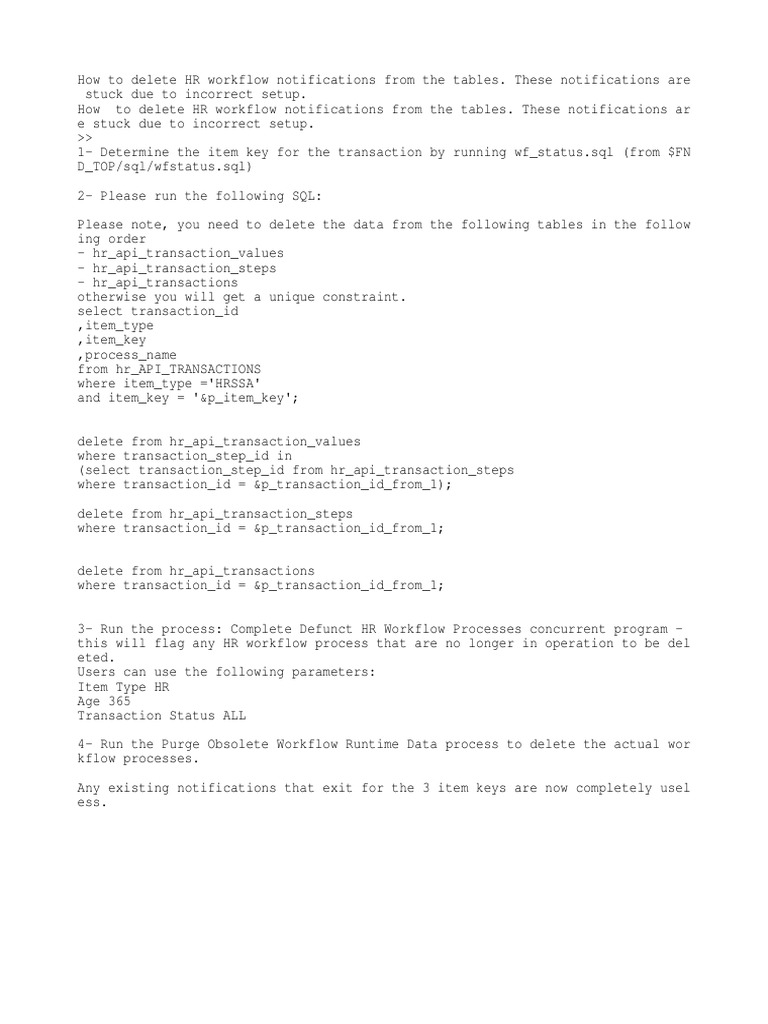 How to delete HR workflow notifications from the tables. These notifications are stuck due to incorrect setup.
How  to delete HR workflow notifications from the tables. These notifications are stuck due to incorrect setup.
>>
1- Determine the item key for the transaction by running wf_status.sql (from $FND_TOP/sql/wfstatus.sql)

2- Please run the following SQL:

Please note, you need to delete the data from the following tables in the following order
- hr_api_transaction_values
- hr_api_transaction_steps
- hr_api_transactions
otherwise you will get a unique constraint.
select transaction_id
,item_type
,item_key
,process_name
from hr_API_TRANSACTIONS
where item_type ='HRSSA'
and item_key = '&p_item_key';

delete from hr_api_transaction_values
where transaction_step_id in
(select transaction_step_id from hr_api_transaction_steps
where transaction_id = &p_transaction_id_from_1);

delete from hr_api_transaction_steps
where transaction_id = &p_transaction_id_from_1;

delete from hr_api_transactions
where transaction_id = &p_transaction_id_from_1;

3- Run the process: Complete Defunct HR Workflow Processes concurrent program – this will flag any HR workflow process that are no longer in operation to be deleted.
Users can use the following parameters:
Item Type HR
Age 365
Transaction Status ALL

4- Run the Purge Obsolete Workflow Runtime Data process to delete the actual workflow processes.

Any existing notifications that exit for the 3 item keys are now completely useless.